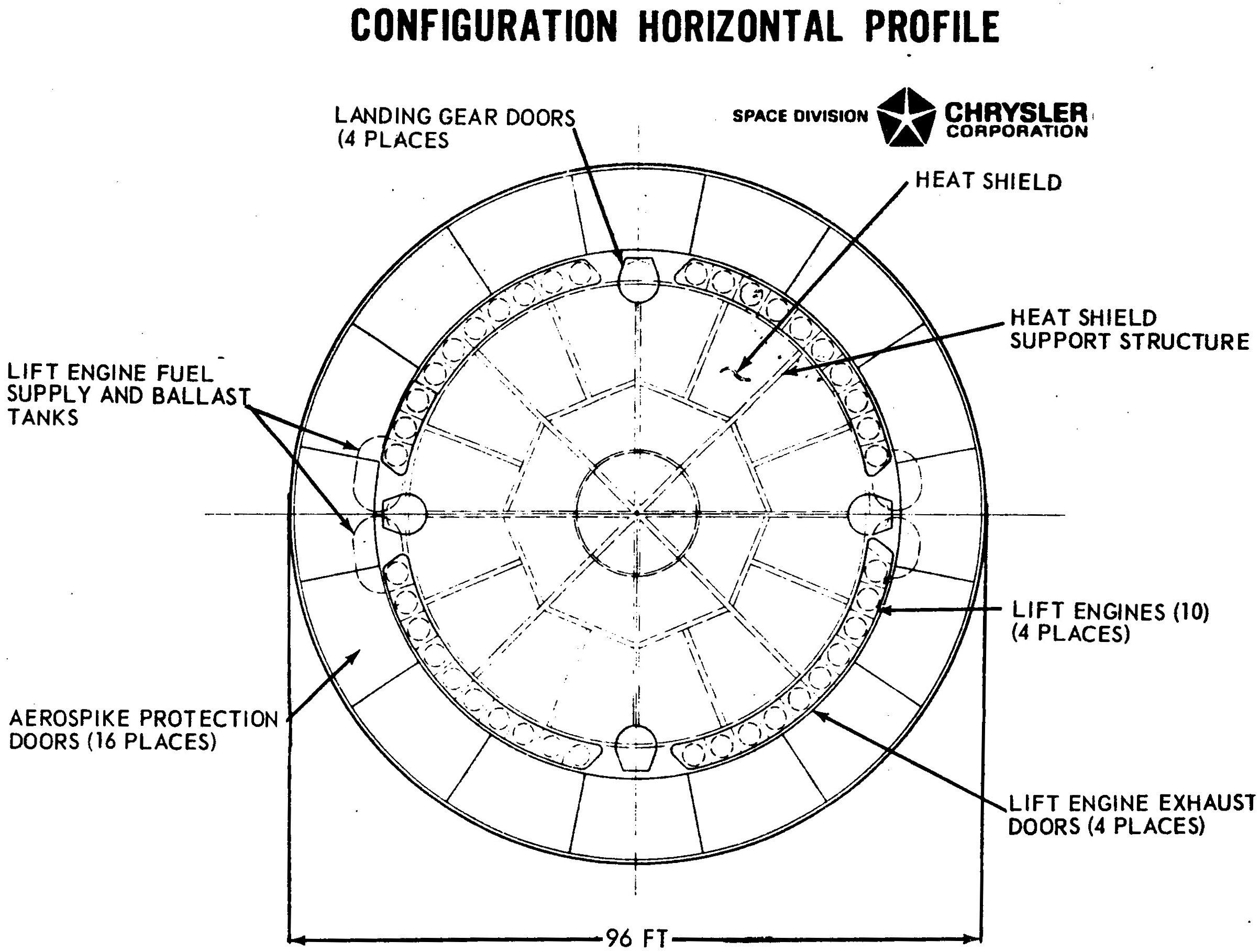 CONFIGURATION HORIZONTAL PROFILE

LANDING GEAR DOORS (4 PLACES

SPACE DIVISION CHRYSLER CORPORATION

HEAT SHIELD

HEAT SHIELD SUPPORT STRUCTURE

LIFT ENGINE FUEL SUPPLY AND BALLAST TANKS

LIFT ENGINES (10) (4 PLACES)

AEROSPIKE PROTECTION DOORS (16 PLACES)

LIFT ENGINE EXHAUST DOORS (4 PLACES)

96 FT